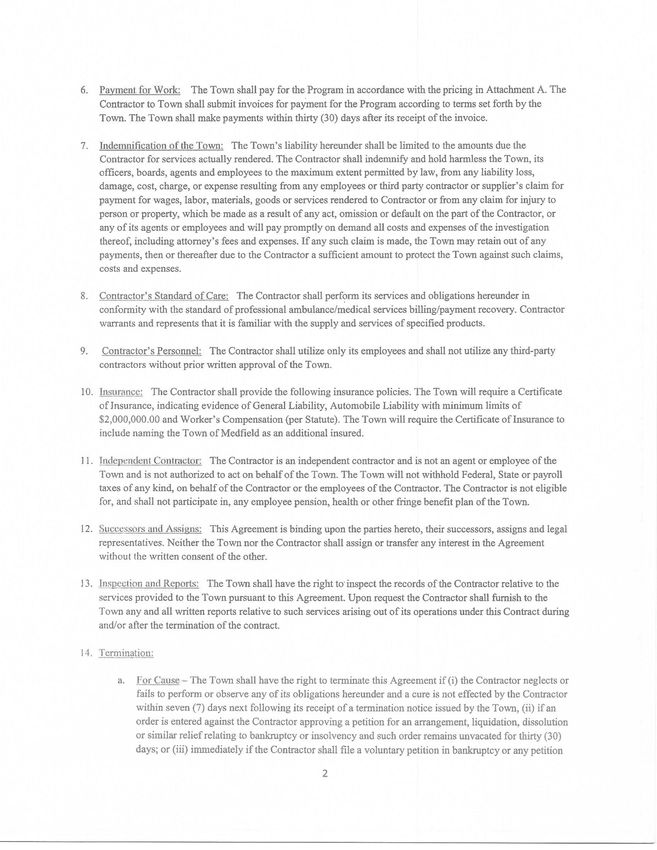 6. Payment for Work: The Town shall pay for the Program in accordance with the pricing in Attachment A. The Contractor to Town shall submit invoices for payment for the Program according to terms set forth by the Town. The Town shall make payments within thirty (30) days after its receipt of the invoice.

7. Indemnification of the Town: The Town's liability hereunder shall be limited to the amounts due the Contractor for services actually rendered. The Contractor shall indemnify and hold harmless the Town, its officers, boards, agents and employees to the maximum extent permitted by law, from any liability loss, damage, cost, charge, or expense resulting from any employees or third party contractor or supplier's claim for payment for wages, labor, materials, goods or services rendered to Contractor or from any claim for injury to person or property, which be made as a result of any act, omission or default on the part of the Contractor, or any of its agents or employees and will pay promptly on demand all costs and expenses of the investigation thereof, including attorney's fees and expenses. If any such claim is made, the Town may retain out of any payments, then or thereafter due to the Contractor a sufficient amount to protect the Town against such claims, costs and expenses.

8. Contractor's Standard of Care: The Contractor shall perform its services and obligations hereunder in conformity with the standard of professional ambulance/medical services billing/payment recovery. Contractor warrants and represents that it is familiar with the supply and services of specified products.

9. Contractor's Personnel: The Contractor shall utilize only its employees and shall not utilize any third-party contractors without prior written approval of the Town.

10. Insurance: The Contractor shall provide the following insurance policies. The Town will require a Certificate of Insurance, indicating evidence of General Liability, Automobile Liability with minimum limits of $2,000,000.00 and Worker's Compensation (per Statute). The Town will require the Certificate of Insurance to include naming the Town of Medfield as an additional insured.

11. Independent Contractor: The Contractor is an independent contractor and is not an agent or employee of the Town and is not authorized to act on behalf of the Town. The Town will not withhold Federal, State or payroll taxes of any kind, on behalf of the Contractor or the employees of the Contractor. The Contractor is not eligible for, and shall not participate in, any employee pension, health or other fringe benefit plan of the Town.

12. Successors and Assigns: This Agreement is binding upon the parties hereto, their successors, assigns and legal representatives. Neither the Town nor the Contractor shall assign or transfer any interest in the Agreement without the written consent of the other.

13. Inspection and Reports: The Town shall have the right to inspect the records of the Contractor relative to the services provided to the Town pursuant to this Agreement. Upon request the Contractor shall furnish to the Town any and all written reports relative to such services arising out of its operations under this Contract during and/or after the termination of the contract.

14. Termination:

a. For Cause – The Town shall have the right to terminate this Agreement if (i) the Contractor neglects or fails to perform or observe any of its obligations hereunder and a cure is not effected by the Contractor within seven (7) days next following its receipt of a termination notice issued by the Town, (ii) if an order is entered against the Contractor approving a petition for an arrangement, liquidation, dissolution or similar relief relating to bankruptcy or insolvency and such order remains unvacated for thirty (30) days; or (iii) immediately if the Contractor shall file a voluntary petition in bankruptcy or any petition

2